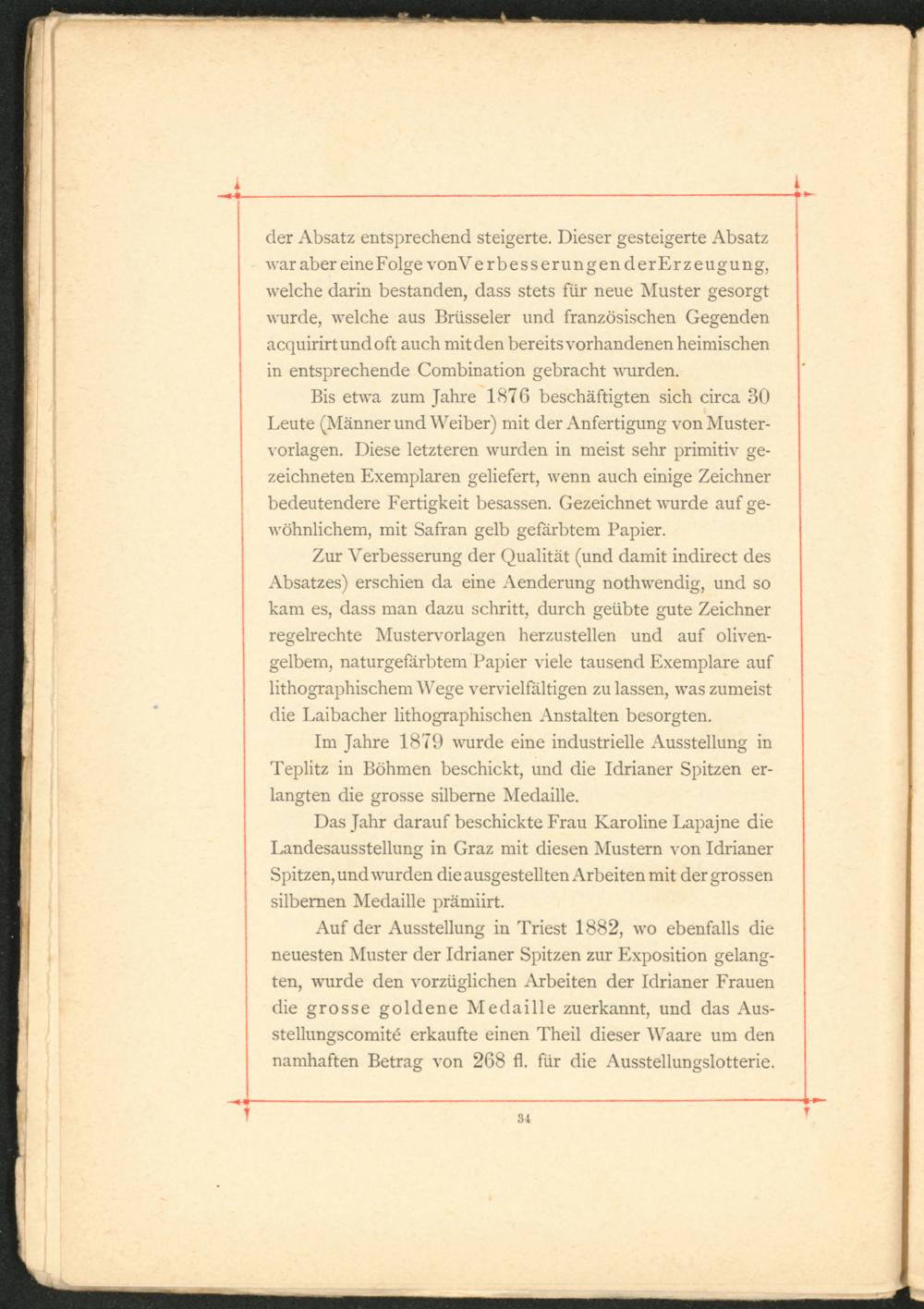 der Absatz entsprechend steigerte. Dieser gesteigerte Absatz war aber eine Folge von Verbesserungen der Erzeugung, welche darin bestanden, dass stets für neue Muster gesorgt wurde, welche aus Brüsseler und französischen Gegenden acquirirt und oft auch mit den bereits vorhandenen heimischen in entsprechende Combination gebracht wurden.

Bis etwa zum Jahre 1876 beschäftigten sich circa 30 Leute (Männer und Weiber) mit der Anfertigung von Mustervorlagen. Diese letzteren wurden in meist sehr primitiv gezeichneten Exemplaren geliefert, wenn auch einige Zeichner bedeutendere Fertigkeit besassen. Gezeichnet wurde auf gewöhnlichem, mit Safran gelb gefärbtem Papier.

Zur Verbesserung der Qualität (und damit indirect des Absatzes) erschien da eine Aenderung nothwendig, und so kam es, dass man dazu schritt, durch geübte gute Zeichner regelrechte Mustervorlagen herzustellen und auf olivengelbem, naturgefärbtem Papier viele tausend Exemplare auf lithographischem Wege vervielfältigen zu lassen, was zumeist die Laibacher lithographischen Anstalten besorgten.

Im Jahre 1879 wurde eine industrielle Ausstellung in Teplitz in Böhmen beschickt, und die Idrianer Spitzen erlangten die grosse silberne Medaille.

Das Jahr darauf beschickte Frau Karoline Lapajne die Landesausstellung in Graz mit diesen Mustern von Idrianer Spitzen, und wurden die ausgestellten Arbeiten mit der grossen silbernen Medaille prämiirt.

Auf der Ausstellung in Triest 1882, wo ebenfalls die neuesten Muster der Idrianer Spitzen zur Exposition gelangten, wurde den vorzüglichen Arbeiten der Idrianer Frauen die grosse goldene Medaille zuerkannt, und das Ausstellungscomité erkaufte einen Theil dieser Waare um den namhaften Betrag von 268 fl. für die Ausstellungslotterie.

34